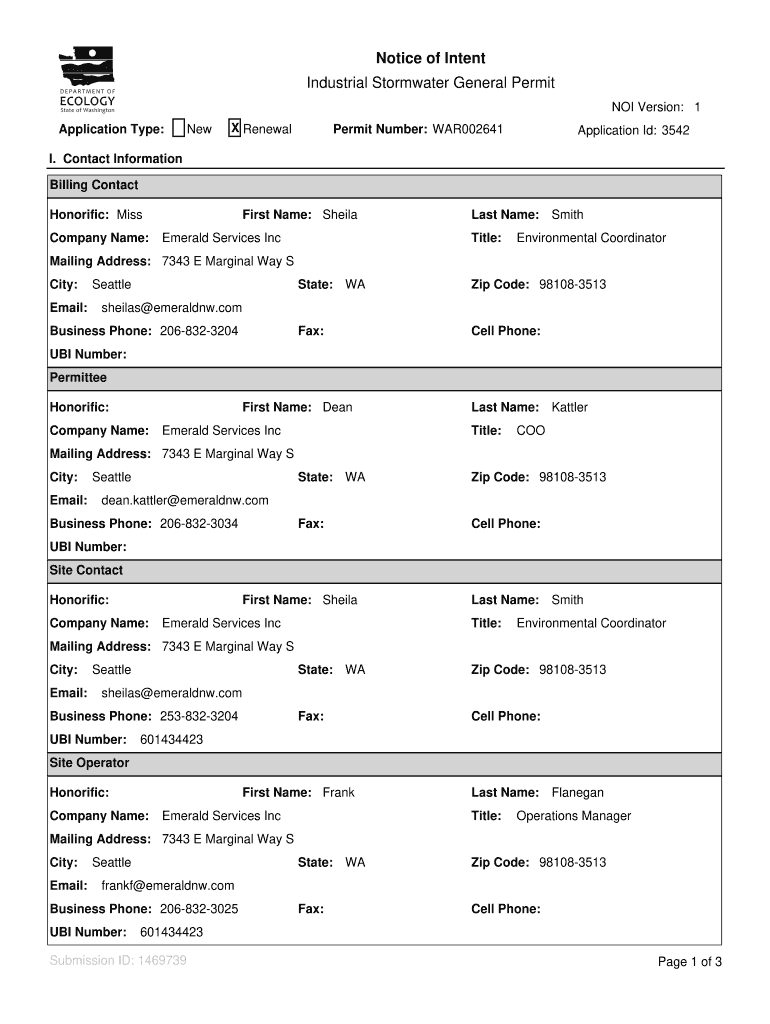 DEPARTMENT OF ECOLOGY State of Washington

Notice of Intent

Industrial Stormwater General Permit

NOI Version: 1

Application Type: New X Renewal Permit Number: WAR002641 Application Id: 3542

I. Contact Information

Billing Contact

Honorific: Miss First Name: Sheila Last Name: Smith
Company Name: Emerald Services Inc Title: Environmental Coordinator
Mailing Address: 7343 E Marginal Way S
City: Seattle State: WA Zip Code: 98108-3513
Email: sheilas@emeraldnw.com
Business Phone: 206-832-3204 Fax: Cell Phone:
UBI Number:

Permittee

Honorific: First Name: Dean Last Name: Kattler
Company Name: Emerald Services Inc Title: COO
Mailing Address: 7343 E Marginal Way S
City: Seattle State: WA Zip Code: 98108-3513
Email: dean.kattler@emeraldnw.com
Business Phone: 206-832-3034 Fax: Cell Phone:
UBI Number:

Site Contact

Honorific: First Name: Sheila Last Name: Smith
Company Name: Emerald Services Inc Title: Environmental Coordinator
Mailing Address: 7343 E Marginal Way S
City: Seattle State: WA Zip Code: 98108-3513
Email: sheilas@emeraldnw.com
Business Phone: 253-832-3204 Fax: Cell Phone:
UBI Number: 601434423

Site Operator

Honorific: First Name: Frank Last Name: Flanegan
Company Name: Emerald Services Inc Title: Operations Manager
Mailing Address: 7343 E Marginal Way S
City: Seattle State: WA Zip Code: 98108-3513
Email: frankf@emeraldnw.com
Business Phone: 206-832-3025 Fax: Cell Phone:
UBI Number: 601434423

Submission ID: 1469739 Page 1 of 3